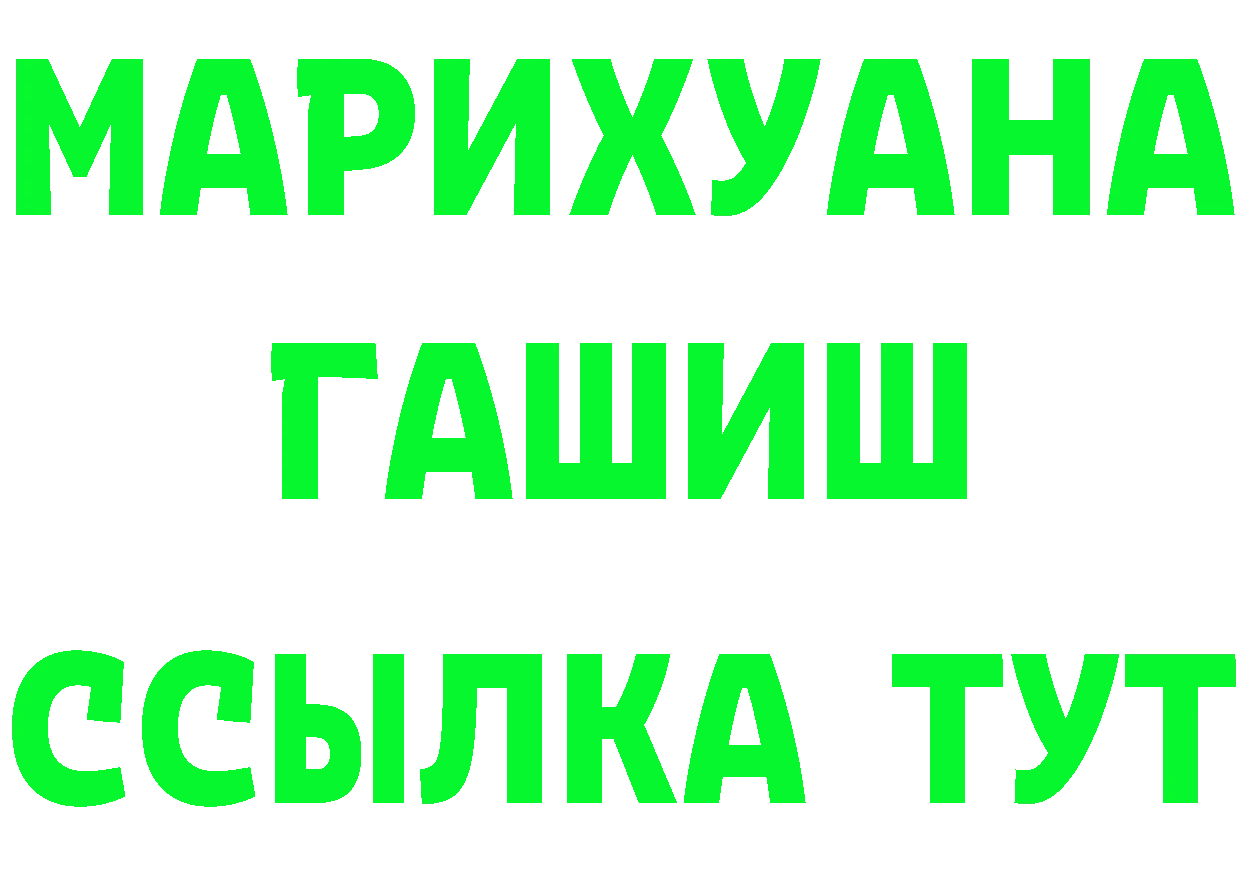 МАРИХУАНА
ГАШИШ
ССЫЛКА ТУТ